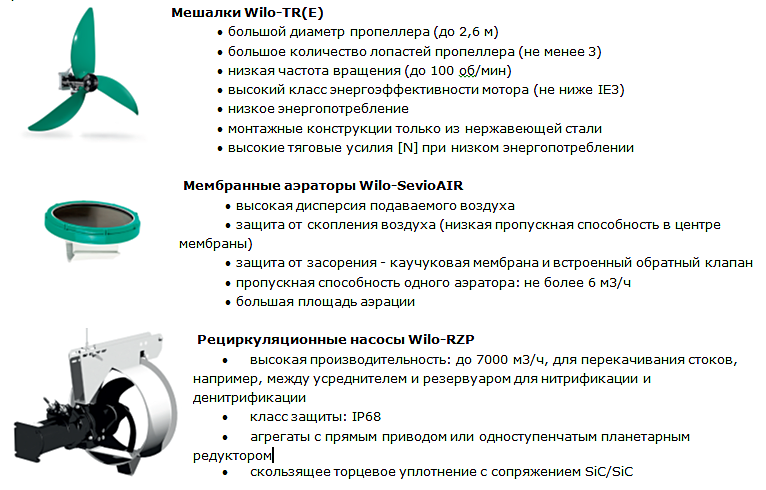 Мешалки Wilo-TR(E)

• большой диаметр пропеллера (до 2,6 м)
• большое количество лопастей пропеллера (не менее 3)
• низкая частота вращения (до 100 об/мин)
• высокий класс энергоэффективности мотора (не ниже IE3)
• низкое энергопотребление
• монтажные конструкции только из нержавеющей стали
• высокие тяговые усилия [N] при низком энергопотреблении

Мембранные аэраторы Wilo-SevioAIR

• высокая дисперсия подаваемого воздуха
• защита от скопления воздуха (низкая пропускная способность в центре мембраны)
• защита от засорения - каучуковая мембрана и встроенный обратный клапан
• пропускная способность одного аэратора: не более 6 м3/ч
• большая площадь аэрации

Рециркуляционные насосы Wilo-RZP

• высокая производительность: до 7000 м3/ч, для перекачивания стоков, например, между усреднителем и резервуаром для нитрификации и денитрификации
• класс защиты: IP68
• агрегаты с прямым приводом или одноступенчатым планетарным редуктором
• скользящее торцевое уплотнение с сопряжением SiC/SiC